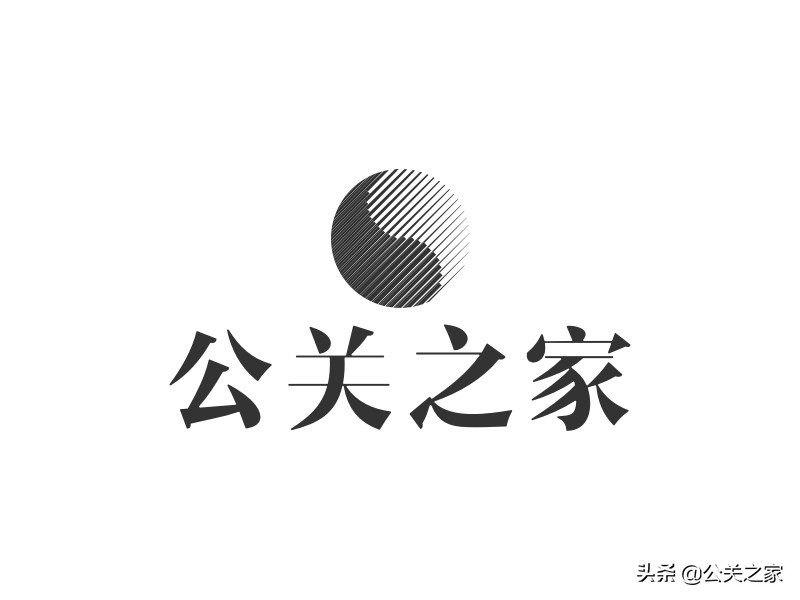 公关之家

头条 @公关之家